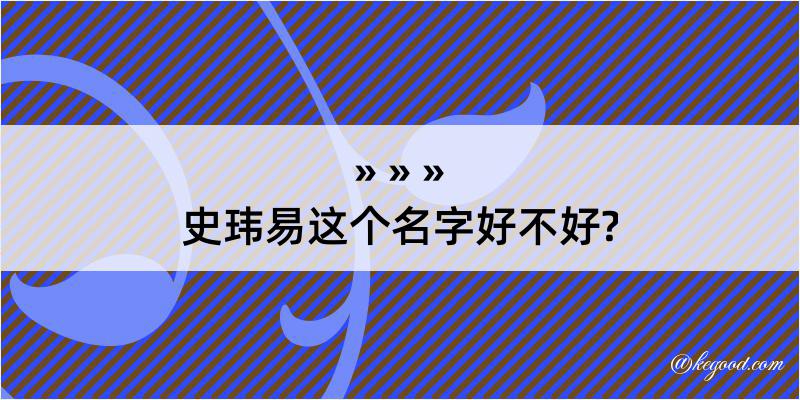 » » »
史玮易这个名字好不好?

@kegood.com